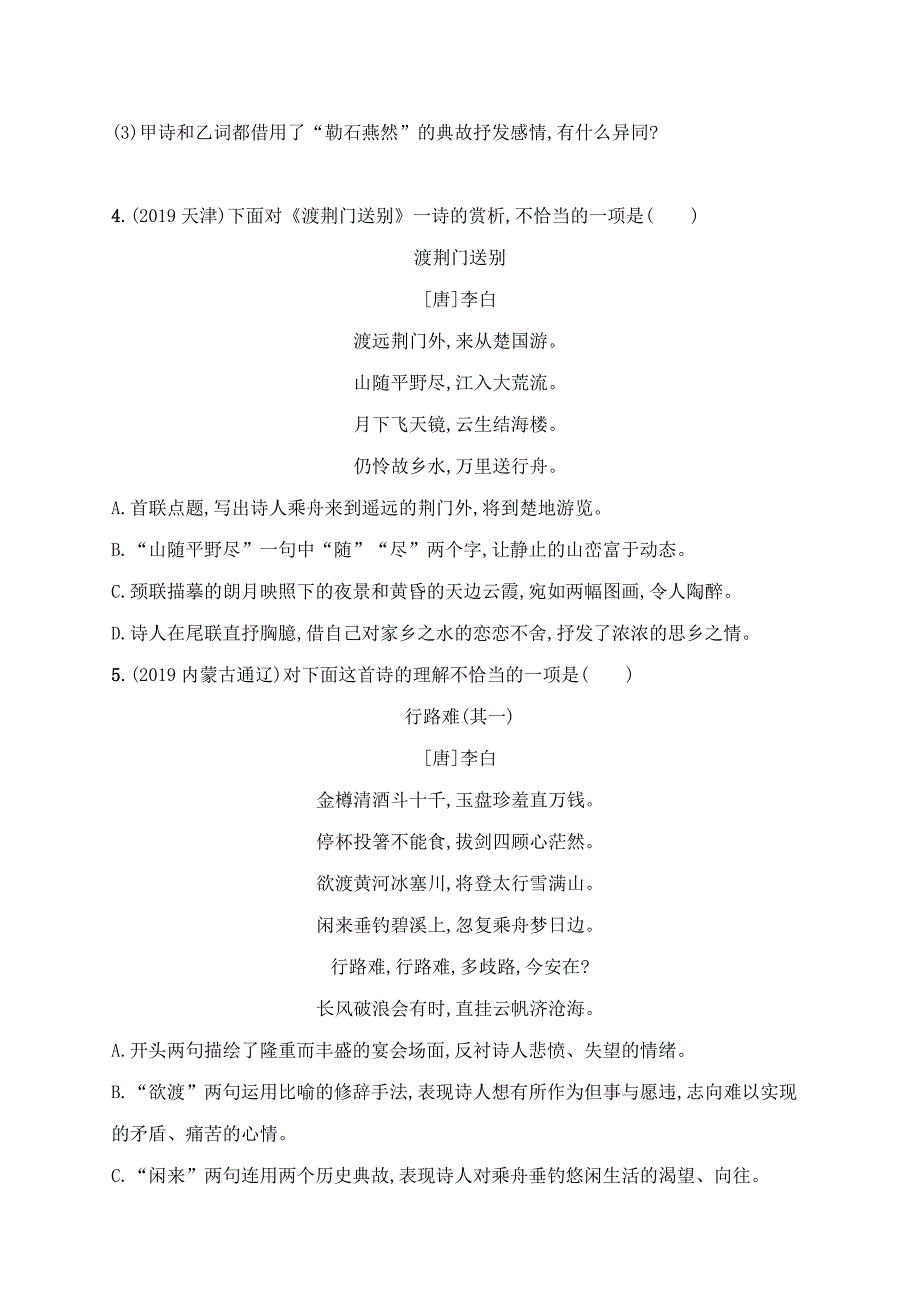 (3)甲诗和乙词都借用了“勒石燕然”的典故抒发感情,有什么异同?

4.(2019 天津)下面对《渡荆门送别》一诗的赏析,不恰当的一项是(　　)

渡荆门送别

[唐]李白

渡远荆门外,来从楚国游。

山随平野尽,江入大荒流。

月下飞天镜,云生结海楼。

仍怜故乡水,万里送行舟。

A.首联点题,写出诗人乘舟来到遥远的荆门外,将到楚地游览。

B.“山随平野尽”一句中“随”“尽”两个字,让静止的山峦富于动态。

C.颈联描摹的朗月映照下的夜景和黄昏的天边云霞,宛如两幅图画,令人陶醉。

D.诗人在尾联直抒胸臆,借自己对家乡之水的恋恋不舍,抒发了浓浓的思乡之情。

5.(2019 内蒙古通辽)对下面这首诗的理解不恰当的一项是(　　)

行路难(其一)

[唐]李白

金樽清酒斗十千,玉盘珍羞直万钱。

停杯投箸不能食,拔剑四顾心茫然。

欲渡黄河冰塞川,将登太行雪满山。

闲来垂钓碧溪上,忽复乘舟梦日边。

行路难,行路难,多歧路,今安在?

长风破浪会有时,直挂云帆济沧海。

A.开头两句描绘了隆重而丰盛的宴会场面,反衬诗人悲愤、失望的情绪。

B.“欲渡”两句运用比喻的修辞手法,表现诗人想有所作为但事与愿违,志向难以实现的矛盾、痛苦的心情。

C.“闲来”两句连用两个历史典故,表现诗人对乘舟垂钓悠闲生活的渴望、向往。